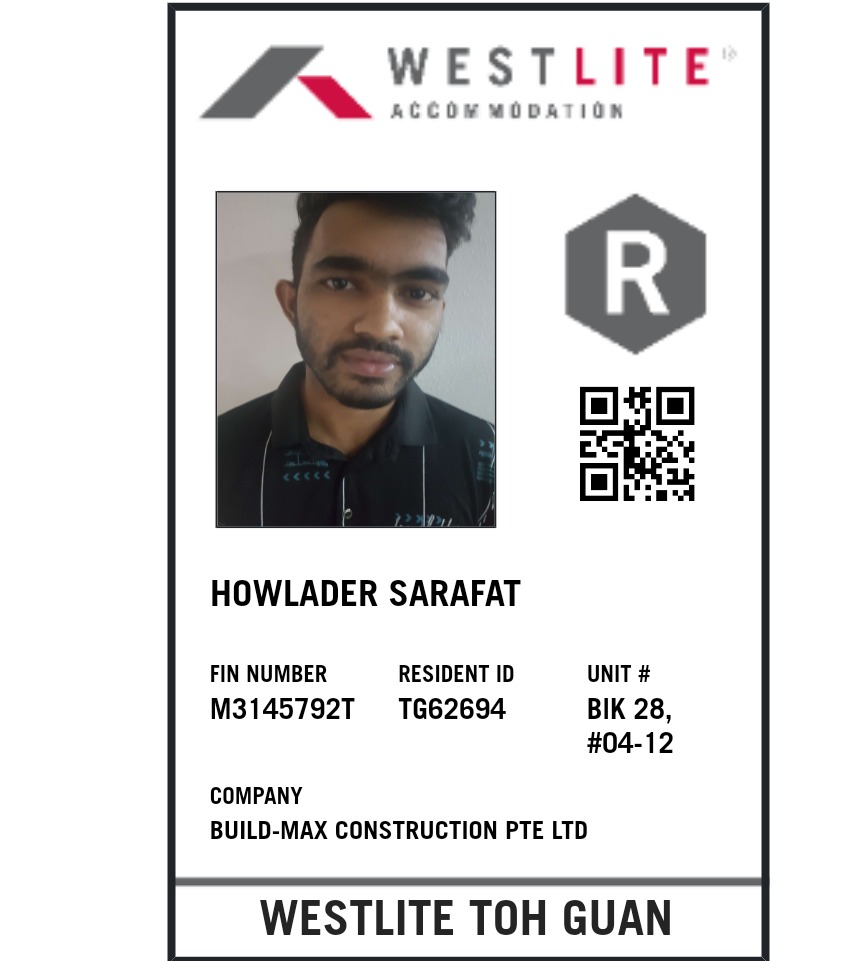 WESTLITE
ACCOMMODATION

R

HOWLADER SARAFAT

FIN NUMBER
M3145792T

RESIDENT ID
TG62694

UNIT #
BIK 28,
#04-12

COMPANY
BUILD-MAX CONSTRUCTION PTE LTD

WESTLITE TOH GUAN